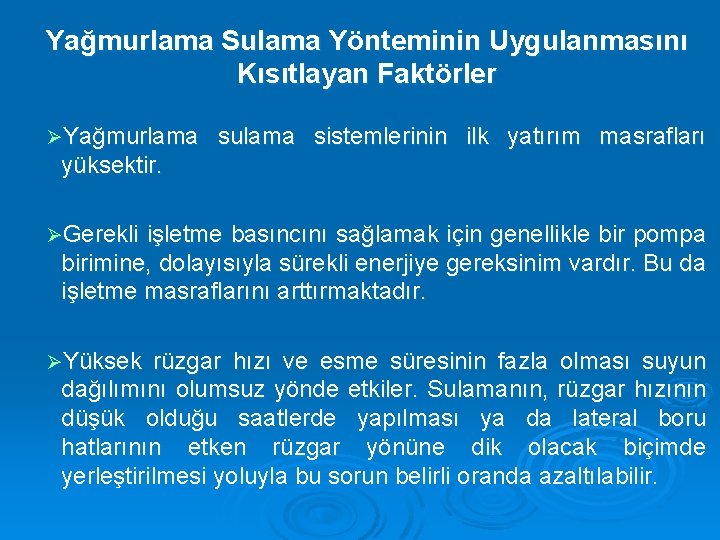 Yağmurlama Sulama Yönteminin Uygulanmasını Kısıtlayan Faktörler

➢Yağmurlama sulama sistemlerinin ilk yatırım masrafları yüksektir.

➢Gerekli işletme basıncını sağlamak için genellikle bir pompa birimine, dolayısıyla sürekli enerjiye gereksinim vardır. Bu da işletme masraflarını arttırmaktadır.

➢Yüksek rüzgar hızı ve esme süresinin fazla olması suyun dağılımını olumsuz yönde etkiler. Sulamanın, rüzgar hızının düşük olduğu saatlerde yapılması ya da lateral boru hatlarının etken rüzgar yönüne dik olacak biçimde yerleştirilmesi yoluyla bu sorun belirli oranda azaltılabilir.